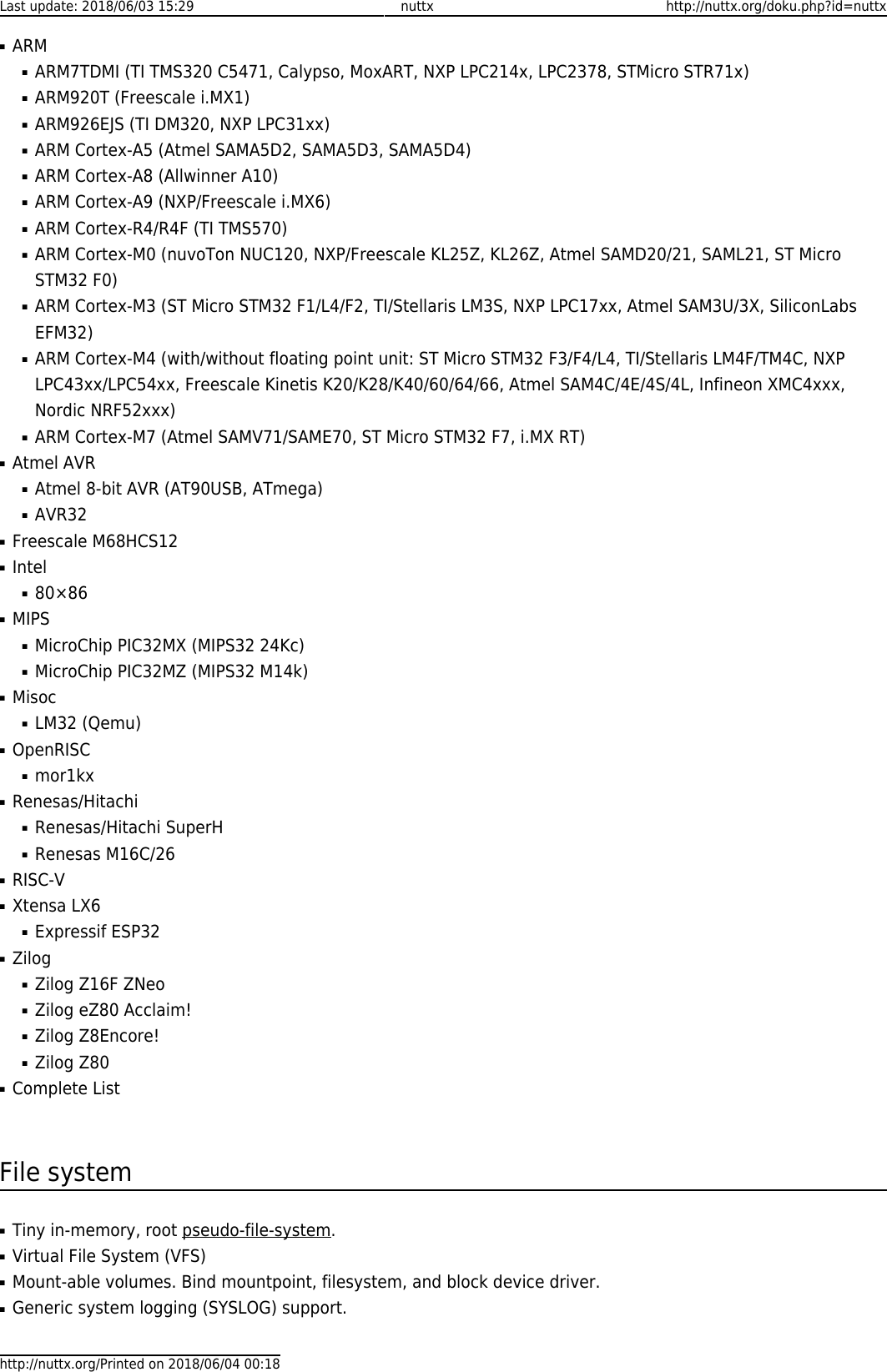 Last update: 2018/06/03 15:29 nuttx http://nuttx.org/doku.php?id=nuttx

- ARM
  - ARM7TDMI (TI TMS320 C5471, Calypso, MoxART, NXP LPC214x, LPC2378, STMicro STR71x)
  - ARM920T (Freescale i.MX1)
  - ARM926EJS (TI DM320, NXP LPC31xx)
  - ARM Cortex-A5 (Atmel SAMA5D2, SAMA5D3, SAMA5D4)
  - ARM Cortex-A8 (Allwinner A10)
  - ARM Cortex-A9 (NXP/Freescale i.MX6)
  - ARM Cortex-R4/R4F (TI TMS570)
  - ARM Cortex-M0 (nuvoTon NUC120, NXP/Freescale KL25Z, KL26Z, Atmel SAMD20/21, SAML21, ST Micro STM32 F0)
  - ARM Cortex-M3 (ST Micro STM32 F1/L4/F2, TI/Stellaris LM3S, NXP LPC17xx, Atmel SAM3U/3X, SiliconLabs EFM32)
  - ARM Cortex-M4 (with/without floating point unit: ST Micro STM32 F3/F4/L4, TI/Stellaris LM4F/TM4C, NXP LPC43xx/LPC54xx, Freescale Kinetis K20/K28/K40/60/64/66, Atmel SAM4C/4E/4S/4L, Infineon XMC4xxx, Nordic NRF52xxx)
  - ARM Cortex-M7 (Atmel SAMV71/SAME70, ST Micro STM32 F7, i.MX RT)
- Atmel AVR
  - Atmel 8-bit AVR (AT90USB, ATmega)
  - AVR32
- Freescale M68HCS12
- Intel
  - 80×86
- MIPS
  - MicroChip PIC32MX (MIPS32 24Kc)
  - MicroChip PIC32MZ (MIPS32 M14k)
- Misoc
  - LM32 (Qemu)
- OpenRISC
  - mor1kx
- Renesas/Hitachi
  - Renesas/Hitachi SuperH
  - Renesas M16C/26
- RISC-V
- Xtensa LX6
  - Expressif ESP32
- Zilog
  - Zilog Z16F ZNeo
  - Zilog eZ80 Acclaim!
  - Zilog Z8Encore!
  - Zilog Z80
- Complete List

File system

- Tiny in-memory, root pseudo-file-system.
- Virtual File System (VFS)
- Mount-able volumes. Bind mountpoint, filesystem, and block device driver.
- Generic system logging (SYSLOG) support.

http://nuttx.org/Printed on 2018/06/04 00:18